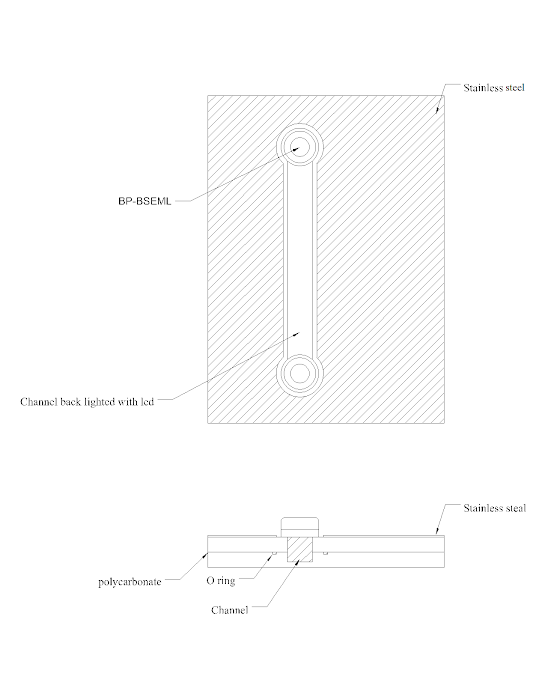 Stainless steel

BP-BSEML

Channel back lighted with led

Stainless steal

polycarbonate

O ring

Channel